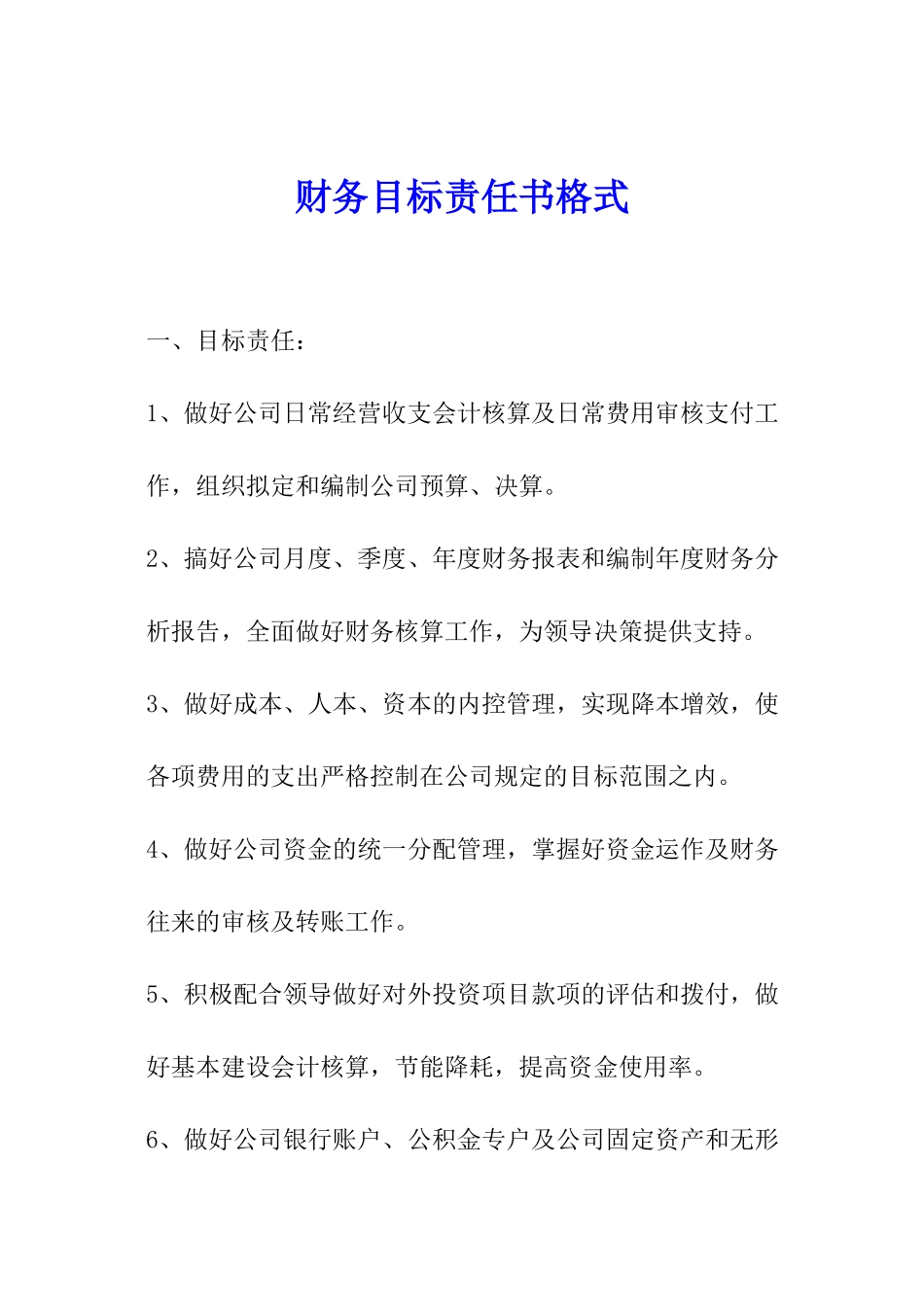 财务目标责任书格式

一、目标责任：

1、做好公司日常经营收支会计核算及日常费用审核支付工作，组织拟定和编制公司预算、决算。

2、搞好公司月度、季度、年度财务报表和编制年度财务分析报告，全面做好财务核算工作，为领导决策提供支持。

3、做好成本、人本、资本的内控管理，实现降本增效，使各项费用的支出严格控制在公司规定的目标范围之内。

4、做好公司资金的统一分配管理，掌握好资金运作及财务往来的审核及转账工作。

5、积极配合领导做好对外投资项目款项的评估和拨付，做好基本建设会计核算，节能降耗，提高资金使用率。

6、做好公司银行账户、公积金专户及公司固定资产和无形